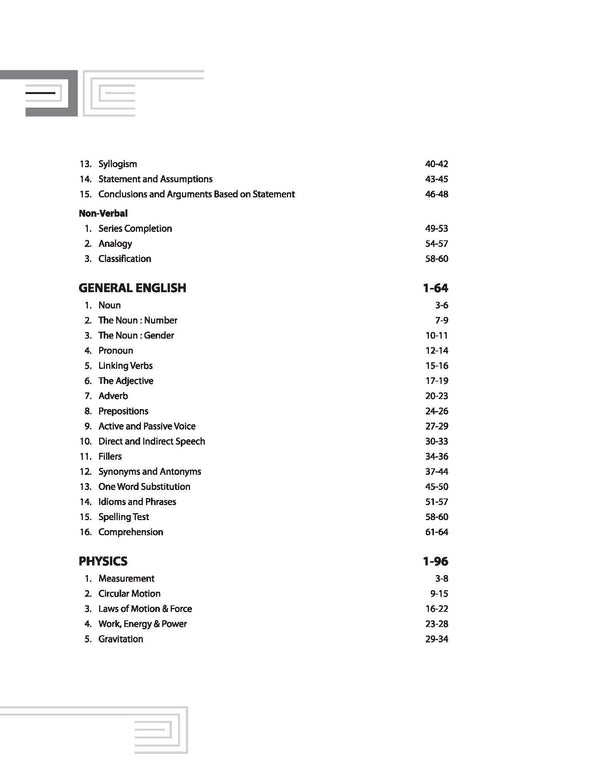 13. Syllogism 40-42
14. Statement and Assumptions 43-45
15. Conclusions and Arguments Based on Statement 46-48

Non-Verbal
1. Series Completion 49-53
2. Analogy 54-57
3. Classification 58-60

GENERAL ENGLISH 1-64
1. Noun 3-6
2. The Noun : Number 7-9
3. The Noun : Gender 10-11
4. Pronoun 12-14
5. Linking Verbs 15-16
6. The Adjective 17-19
7. Adverb 20-23
8. Prepositions 24-26
9. Active and Passive Voice 27-29
10. Direct and Indirect Speech 30-33
11. Fillers 34-36
12. Synonyms and Antonyms 37-44
13. One Word Substitution 45-50
14. Idioms and Phrases 51-57
15. Spelling Test 58-60
16. Comprehension 61-64

PHYSICS 1-96
1. Measurement 3-8
2. Circular Motion 9-15
3. Laws of Motion & Force 16-22
4. Work, Energy & Power 23-28
5. Gravitation 29-34